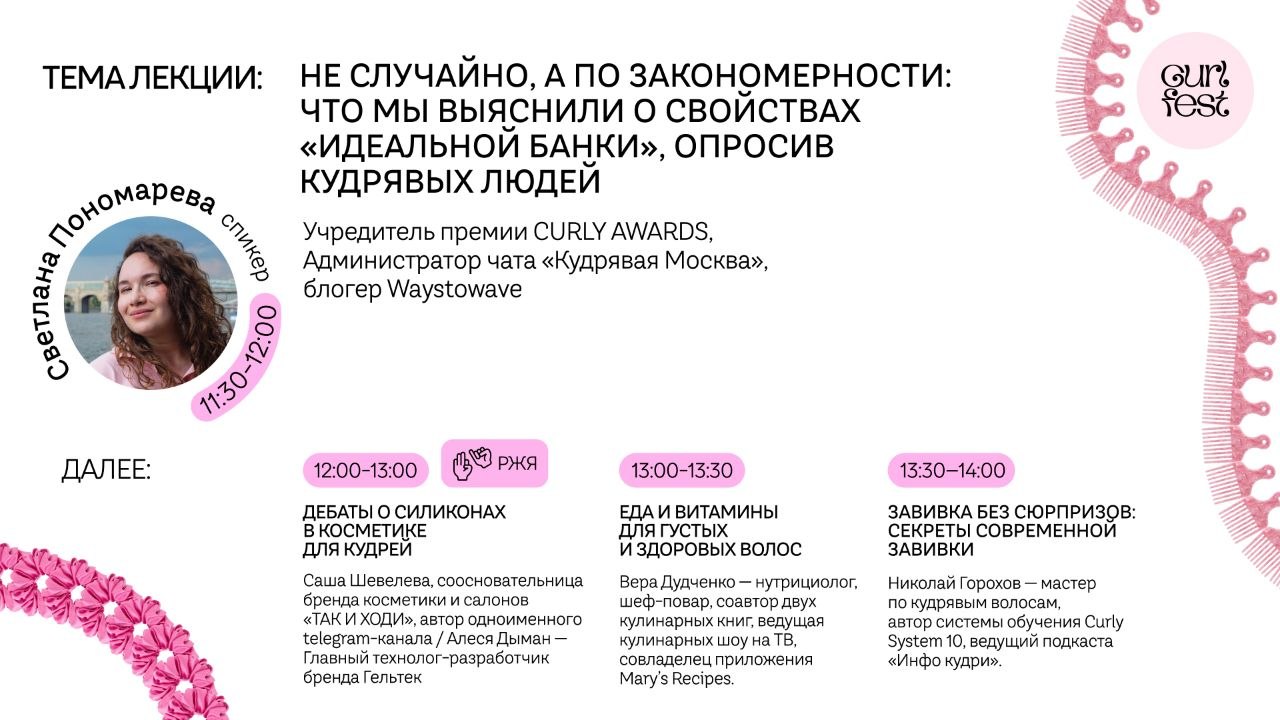 ТЕМА ЛЕКЦИИ:

НЕ СЛУЧАЙНО, А ПО ЗАКОНОМЕРНОСТИ: ЧТО МЫ ВЫЯСНИЛИ О СВОЙСТВАХ «ИДЕАЛЬНОЙ БАНКИ», ОПРОСИВ КУДРЯВЫХ ЛЮДЕЙ

curl fest

Светлана Пономарева спикер

11:30–12:00

Учредитель премии CURLY AWARDS, Администратор чата «Кудрявая Москва», блогер Waystowave

ДАЛЕЕ:

12:00–13:00

РЖЯ

ДЕБАТЫ О СИЛИКОНАХ В КОСМЕТИКЕ ДЛЯ КУДРЕЙ

Саша Шевелева, сооснователь­ница бренда косметики и салонов «ТАК И ХОДИ», автор одноименного telegram-канала / Алеся Дыман — Главный технолог-разработчик бренда Гельтек

13:00–13:30

ЕДА И ВИТАМИНЫ ДЛЯ ГУСТЫХ И ЗДОРОВЫХ ВОЛОС

Вера Дудченко — нутрициолог, шеф-повар, соавтор двух кулинарных книг, ведущая кулинарных шоу на ТВ, совладелец приложения Mary's Recipes.

13:30–14:00

ЗАВИВКА БЕЗ СЮРПРИЗОВ: СЕКРЕТЫ СОВРЕМЕННОЙ ЗАВИВКИ

Николай Горохов — мастер по кудрявым волосам, автор системы обучения Curly System 10, ведущий подкаста «Инфо кудри».